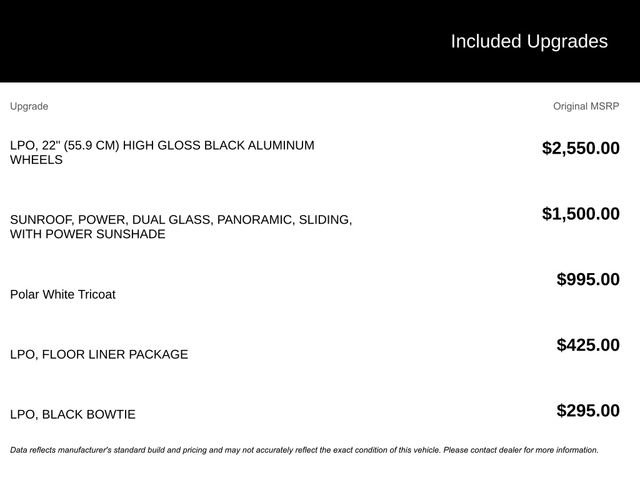 Included Upgrades

| Upgrade | Original MSRP |
|---|---|
| LPO, 22" (55.9 CM) HIGH GLOSS BLACK ALUMINUM WHEELS | $2,550.00 |
| SUNROOF, POWER, DUAL GLASS, PANORAMIC, SLIDING, WITH POWER SUNSHADE | $1,500.00 |
| Polar White Tricoat | $995.00 |
| LPO, FLOOR LINER PACKAGE | $425.00 |
| LPO, BLACK BOWTIE | $295.00 |

Data reflects manufacturer's standard build and pricing and may not accurately reflect the exact condition of this vehicle. Please contact dealer for more information.